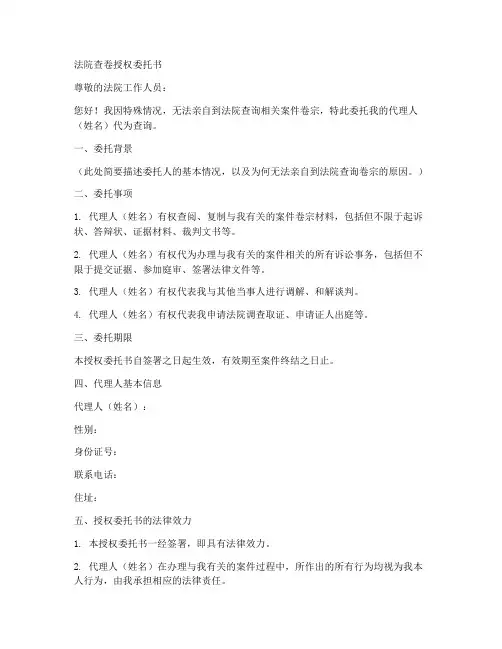 法院查卷授权委托书

尊敬的法院工作人员：

您好！我因特殊情况，无法亲自到法院查询相关案件卷宗，特此委托我的代理人（姓名）代为查询。

一、委托背景

（此处简要描述委托人的基本情况，以及为何无法亲自到法院查询卷宗的原因。）

二、委托事项

1. 代理人（姓名）有权查阅、复制与我有关的案件卷宗材料，包括但不限于起诉状、答辩状、证据材料、裁判文书等。

2. 代理人（姓名）有权代为办理与我有关的案件相关的所有诉讼事务，包括但不限于提交证据、参加庭审、签署法律文件等。

3. 代理人（姓名）有权代表我与其他当事人进行调解、和解谈判。

4. 代理人（姓名）有权代表我申请法院调查取证、申请证人出庭等。

三、委托期限

本授权委托书自签署之日起生效，有效期至案件终结之日止。

四、代理人基本信息

代理人（姓名）：

性别：

身份证号：

联系电话：

住址：

五、授权委托书的法律效力

1. 本授权委托书一经签署，即具有法律效力。

2. 代理人（姓名）在办理与我有关的案件过程中，所作出的所有行为均视为我本人行为，由我承担相应的法律责任。